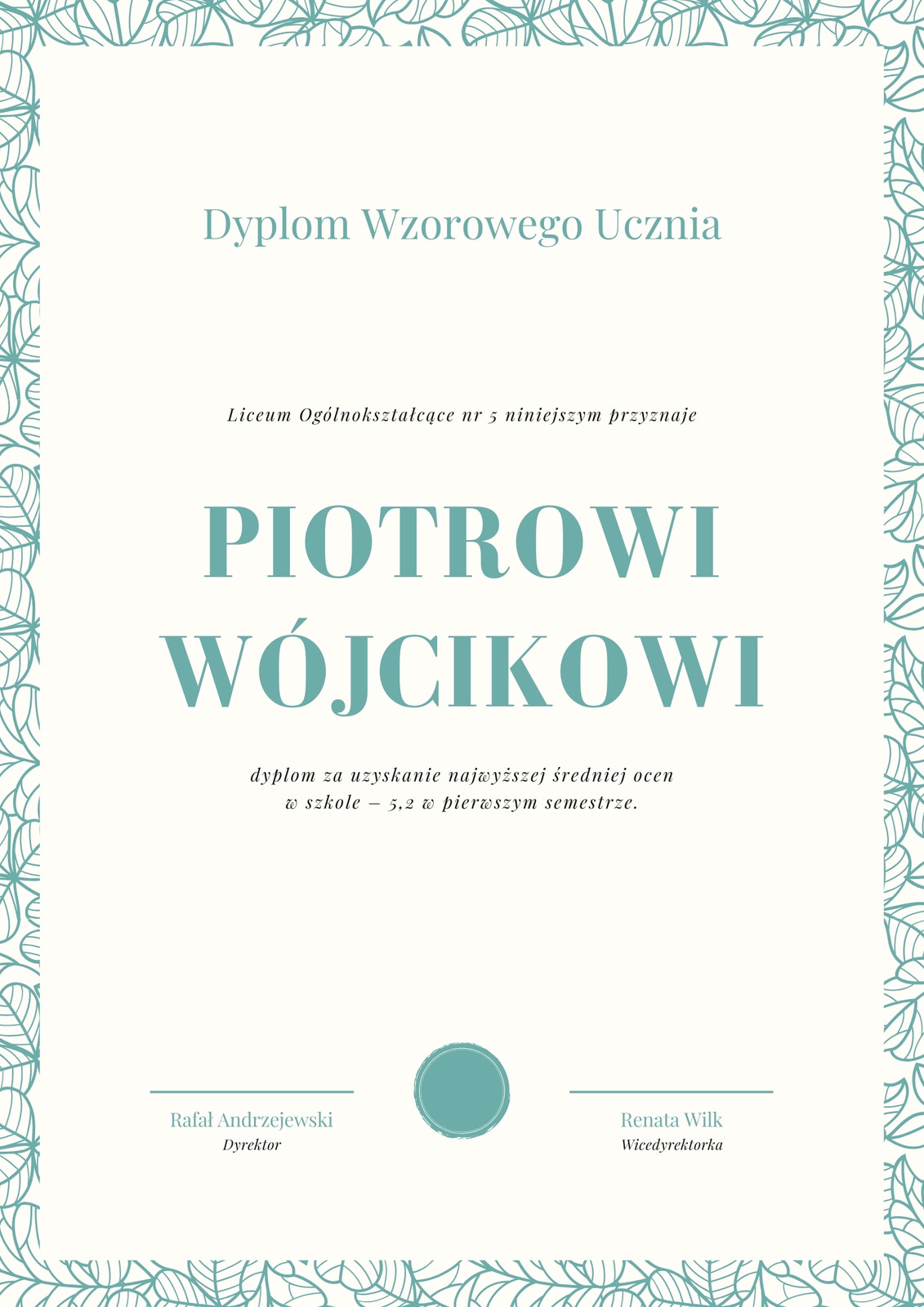 Dyplom Wzorowego Ucznia

Liceum Ogólnokształcące nr 5 niniejszym przyznaje

PIOTROWI WÓJCIKOWI

dyplom za uzyskanie najwyższej średniej ocen w szkole – 5,2 w pierwszym semestrze.

Rafał Andrzejewski
Dyrektor

Renata Wilk
Wicedyrektorka